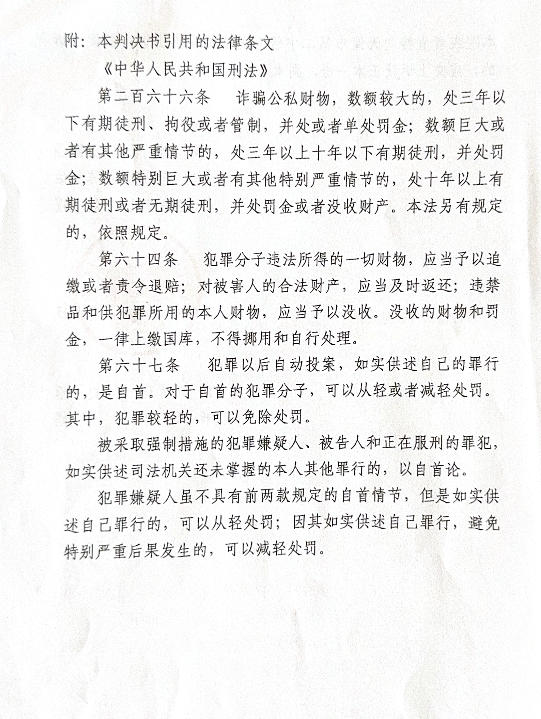 附：本判决书引用的法律条文

《中华人民共和国刑法》

第二百六十六条　诈骗公私财物，数额较大的，处三年以下有期徒刑、拘役或者管制，并处或者单处罚金；数额巨大或者有其他严重情节的，处三年以上十年以下有期徒刑，并处罚金；数额特别巨大或者有其他特别严重情节的，处十年以上有期徒刑或者无期徒刑，并处罚金或者没收财产。本法另有规定的，依照规定。

第六十四条　犯罪分子违法所得的一切财物，应当予以追缴或者责令退赔；对被害人的合法财产，应当及时返还；违禁品和供犯罪所用的本人财物，应当予以没收。没收的财物和罚金，一律上缴国库，不得挪用和自行处理。

第六十七条　犯罪以后自动投案，如实供述自己的罪行的，是自首。对于自首的犯罪分子，可以从轻或者减轻处罚。其中，犯罪较轻的，可以免除处罚。

被采取强制措施的犯罪嫌疑人、被告人和正在服刑的罪犯，如实供述司法机关还未掌握的本人其他罪行的，以自首论。

犯罪嫌疑人虽不具有前两款规定的自首情节，但是如实供述自己罪行的，可以从轻处罚；因其如实供述自己罪行，避免特别严重后果发生的，可以减轻处罚。